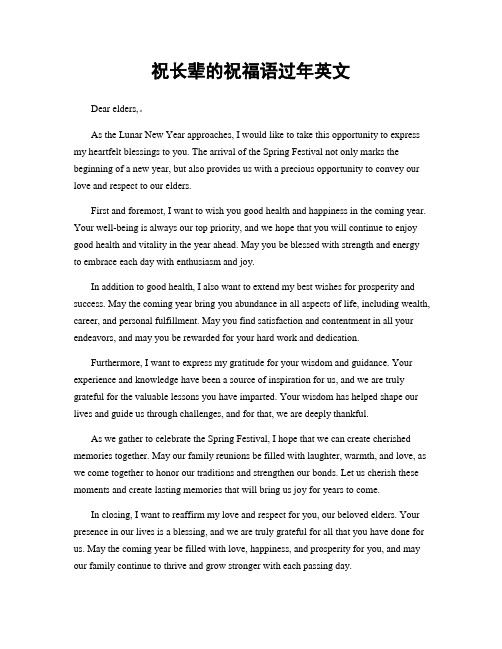 祝长辈的祝福语过年英文

Dear elders,.

As the Lunar New Year approaches, I would like to take this opportunity to express my heartfelt blessings to you. The arrival of the Spring Festival not only marks the beginning of a new year, but also provides us with a precious opportunity to convey our love and respect to our elders.

First and foremost, I want to wish you good health and happiness in the coming year. Your well-being is always our top priority, and we hope that you will continue to enjoy good health and vitality in the year ahead. May you be blessed with strength and energy to embrace each day with enthusiasm and joy.

In addition to good health, I also want to extend my best wishes for prosperity and success. May the coming year bring you abundance in all aspects of life, including wealth, career, and personal fulfillment. May you find satisfaction and contentment in all your endeavors, and may you be rewarded for your hard work and dedication.

Furthermore, I want to express my gratitude for your wisdom and guidance. Your experience and knowledge have been a source of inspiration for us, and we are truly grateful for the valuable lessons you have imparted. Your wisdom has helped shape our lives and guide us through challenges, and for that, we are deeply thankful.

As we gather to celebrate the Spring Festival, I hope that we can create cherished memories together. May our family reunions be filled with laughter, warmth, and love, as we come together to honor our traditions and strengthen our bonds. Let us cherish these moments and create lasting memories that will bring us joy for years to come.

In closing, I want to reaffirm my love and respect for you, our beloved elders. Your presence in our lives is a blessing, and we are truly grateful for all that you have done for us. May the coming year be filled with love, happiness, and prosperity for you, and may our family continue to thrive and grow stronger with each passing day.